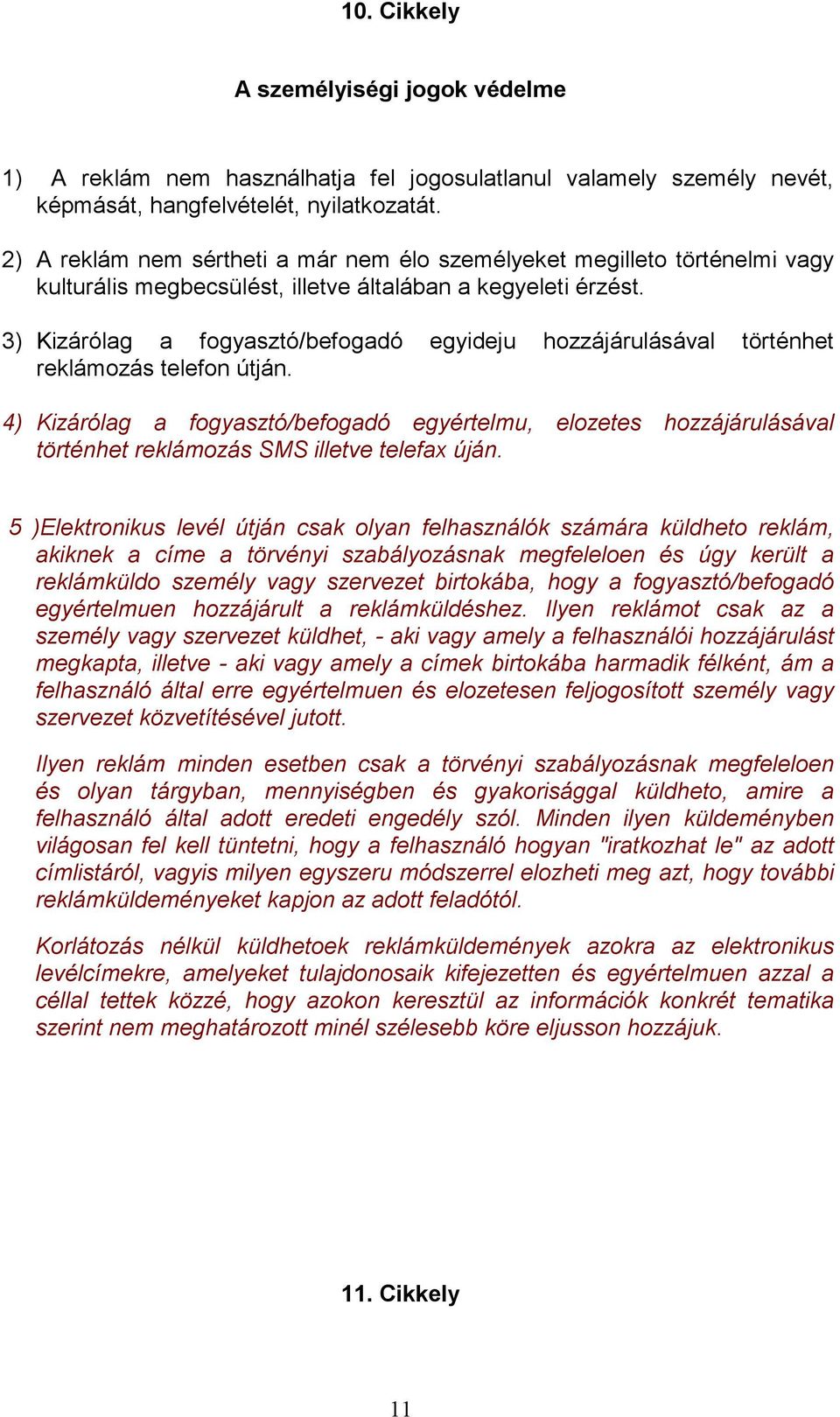 10. Cikkely

A személyiségi jogok védelme

1) A reklám nem használhatja fel jogosulatlanul valamely személy nevét, képmását, hangfelvételét, nyilatkozatát.

2) A reklám nem sértheti a már nem élo személyeket megilleto történelmi vagy kulturális megbecsülést, illetve általában a kegyeleti érzést.

3) Kizárólag a fogyasztó/befogadó egyideju hozzájárulásával történhet reklámozás telefon útján.

4) Kizárólag a fogyasztó/befogadó egyértelmu, elozetes hozzájárulásával történhet reklámozás SMS illetve telefax úján.

5 )Elektronikus levél útján csak olyan felhasználók számára küldheto reklám, akiknek a címe a törvényi szabályozásnak megfeleloen és úgy került a reklámküldo személy vagy szervezet birtokába, hogy a fogyasztó/befogadó egyértelmuen hozzájárult a reklámküldéshez. Ilyen reklámot csak az a személy vagy szervezet küldhet, - aki vagy amely a felhasználói hozzájárulást megkapta, illetve - aki vagy amely a címek birtokába harmadik félként, ám a felhasználó által erre egyértelmuen és elozetesen feljogosított személy vagy szervezet közvetítésével jutott.

Ilyen reklám minden esetben csak a törvényi szabályozásnak megfeleloen és olyan tárgyban, mennyiségben és gyakorisággal küldheto, amire a felhasználó által adott eredeti engedély szól. Minden ilyen küldeményben világosan fel kell tüntetni, hogy a felhasználó hogyan "iratkozhat le" az adott címlistáról, vagyis milyen egyszeru módszerrel elozheti meg azt, hogy további reklámküldeményeket kapjon az adott feladótól.

Korlátozás nélkül küldhetoek reklámküldemények azokra az elektronikus levélcímekre, amelyeket tulajdonosaik kifejezetten és egyértelmuen azzal a céllal tettek közzé, hogy azokon keresztül az információk konkrét tematika szerint nem meghatározott minél szélesebb köre eljusson hozzájuk.

11. Cikkely

11